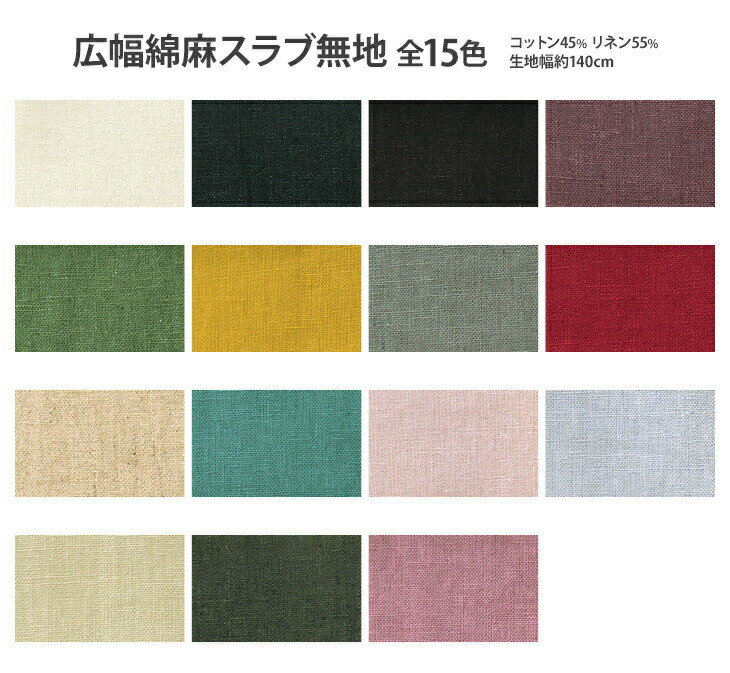 広幅綿麻スラブ無地 全15色

コットン45% リネン55%
生地幅約140cm